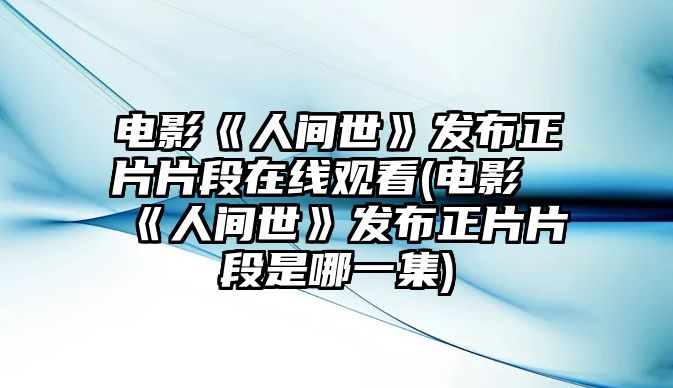 电影《人间世》发布正片片段在线观看(电影《人间世》发布正片片段是哪一集)